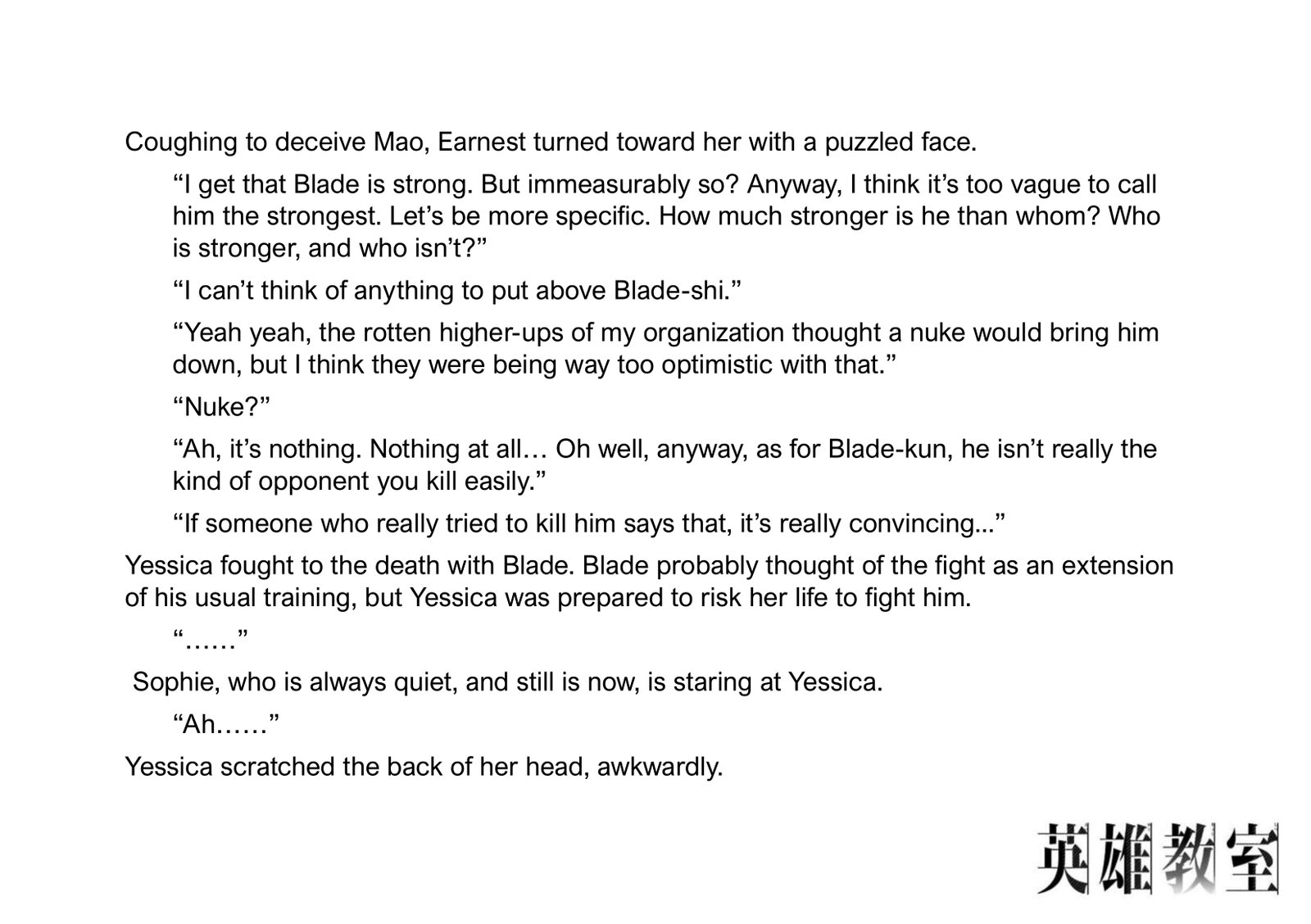 Coughing to deceive Mao, Earnest turned toward her with a puzzled face.

“I get that Blade is strong. But immeasurably so? Anyway, I think it’s too vague to call him the strongest. Let’s be more specific. How much stronger is he than whom? Who is stronger, and who isn’t?”

“I can’t think of anything to put above Blade-shi.”

“Yeah yeah, the rotten higher-ups of my organization thought a nuke would bring him down, but I think they were being way too optimistic with that.”

“Nuke?”

“Ah, it’s nothing. Nothing at all… Oh well, anyway, as for Blade-kun, he isn’t really the kind of opponent you kill easily.”

“If someone who really tried to kill him says that, it’s really convincing...”

Yessica fought to the death with Blade. Blade probably thought of the fight as an extension of his usual training, but Yessica was prepared to risk her life to fight him.

“……”

Sophie, who is always quiet, and still is now, is staring at Yessica.

“Ah……”

Yessica scratched the back of her head, awkwardly.

英雄教室